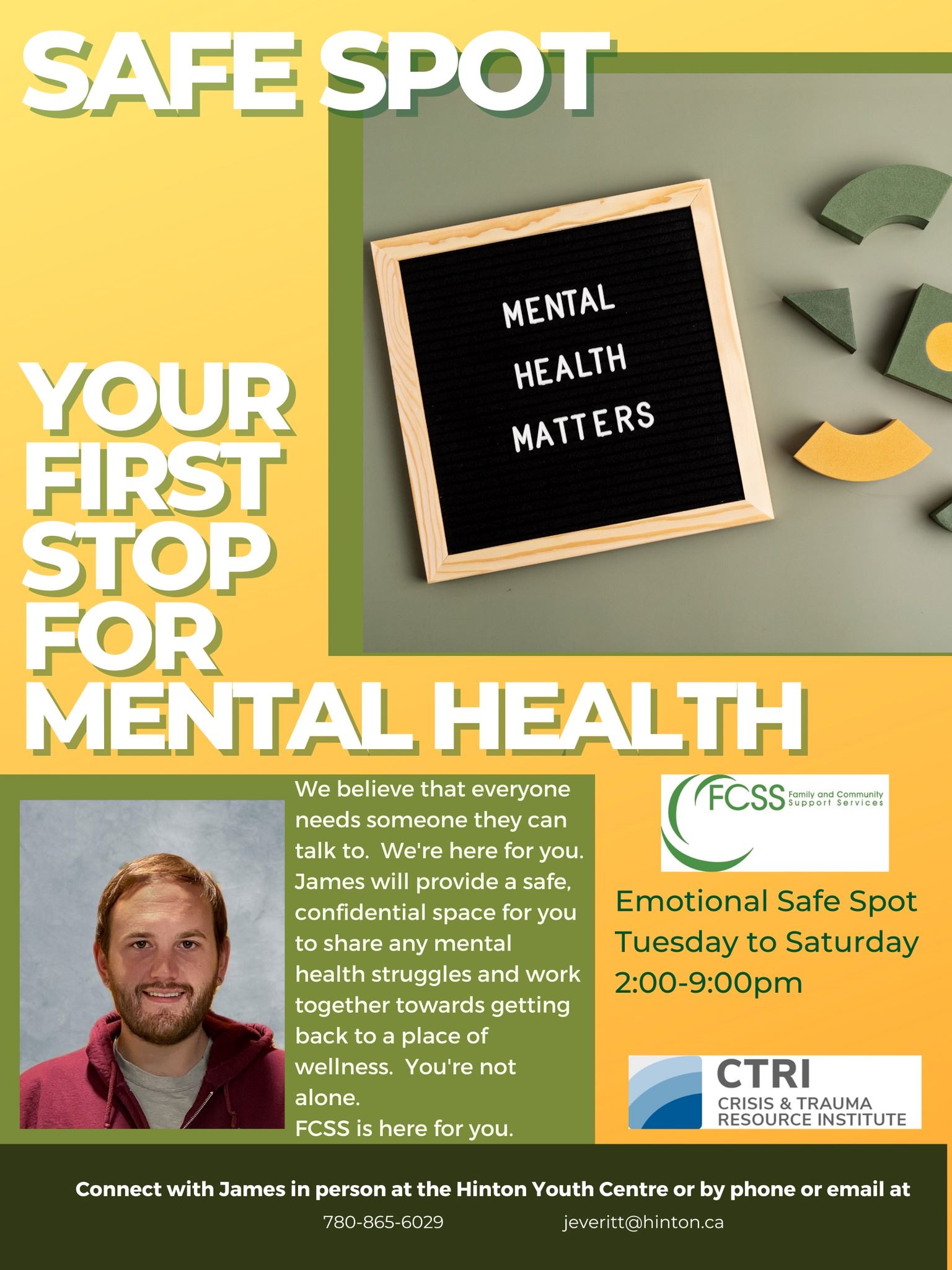 SAFE SPOT

MENTAL
HEALTH
MATTERS

YOUR
FIRST
STOP
FOR
MENTAL HEALTH

We believe that everyone needs someone they can talk to. We're here for you. James will provide a safe, confidential space for you to share any mental health struggles and work together towards getting back to a place of wellness. You're not alone.
FCSS is here for you.

FCSS Family and Community Support Services

Emotional Safe Spot
Tuesday to Saturday
2:00-9:00pm

CTRI
CRISIS & TRAUMA
RESOURCE INSTITUTE

Connect with James in person at the Hinton Youth Centre or by phone or email at

780-865-6029 jeveritt@hinton.ca